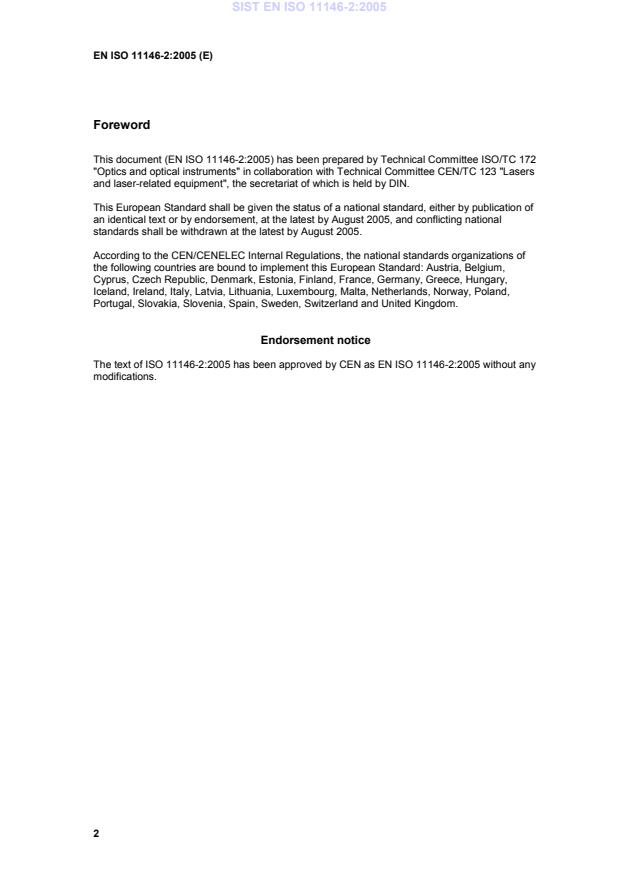 SIST EN ISO 11146-2:2005

EN ISO 11146-2:2005 (E)

Foreword

This document (EN ISO 11146-2:2005) has been prepared by Technical Committee ISO/TC 172 "Optics and optical instruments" in collaboration with Technical Committee CEN/TC 123 "Lasers and laser-related equipment", the secretariat of which is held by DIN.

This European Standard shall be given the status of a national standard, either by publication of an identical text or by endorsement, at the latest by August 2005, and conflicting national standards shall be withdrawn at the latest by August 2005.

According to the CEN/CENELEC Internal Regulations, the national standards organizations of the following countries are bound to implement this European Standard: Austria, Belgium, Cyprus, Czech Republic, Denmark, Estonia, Finland, France, Germany, Greece, Hungary, Iceland, Ireland, Italy, Latvia, Lithuania, Luxembourg, Malta, Netherlands, Norway, Poland, Portugal, Slovakia, Slovenia, Spain, Sweden, Switzerland and United Kingdom.

Endorsement notice

The text of ISO 11146-2:2005 has been approved by CEN as EN ISO 11146-2:2005 without any modifications.

2